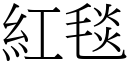 紅毯